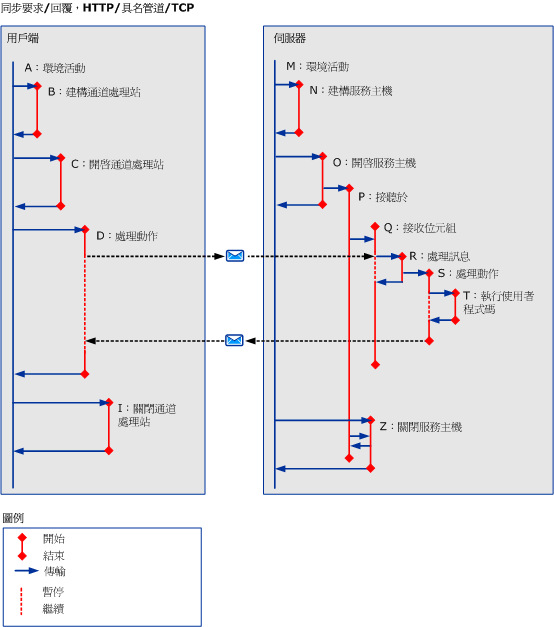 同步要求/回覆，HTTP/具名管道/TCP

用戶端

A：環境活動

B：建構通道處理站

C：開啓通道處理站

D：處理動作

I：關閉通道處理站

伺服器

M：環境活動

N：建構服務主機

O：開啓服務主機

P：接聽於

Q：接收位元組

R：處理訊息

S：處理動作

T：執行使用者程式碼

Z：關閉服務主機

圖例

開始

結束

傳輸

暫停

繼續